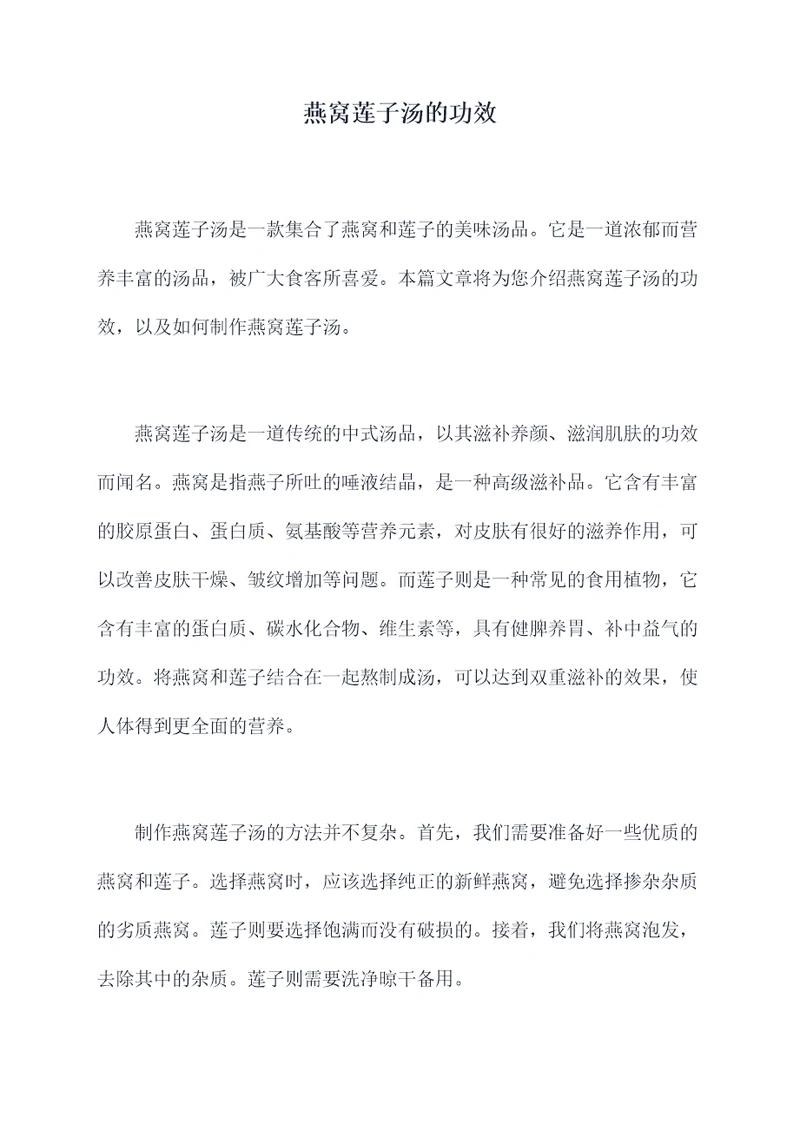 燕窝莲子汤的功效

燕窝莲子汤是一款集合了燕窝和莲子的美味汤品。它是一道浓郁而营养丰富的汤品，被广大食客所喜爱。本篇文章将为您介绍燕窝莲子汤的功效，以及如何制作燕窝莲子汤。

燕窝莲子汤是一道传统的中式汤品，以其滋补养颜、滋润肌肤的功效而闻名。燕窝是指燕子所吐的唾液结晶，是一种高级滋补品。它含有丰富的胶原蛋白、蛋白质、氨基酸等营养元素，对皮肤有很好的滋养作用，可以改善皮肤干燥、皱纹增加等问题。而莲子则是一种常见的食用植物，它含有丰富的蛋白质、碳水化合物、维生素等，具有健脾养胃、补中益气的功效。将燕窝和莲子结合在一起熬制成汤，可以达到双重滋补的效果，使人体得到更全面的营养。

制作燕窝莲子汤的方法并不复杂。首先，我们需要准备好一些优质的燕窝和莲子。选择燕窝时，应该选择纯正的新鲜燕窝，避免选择掺杂杂质的劣质燕窝。莲子则要选择饱满而没有破损的。接着，我们将燕窝泡发，去除其中的杂质。莲子则需要洗净晾干备用。